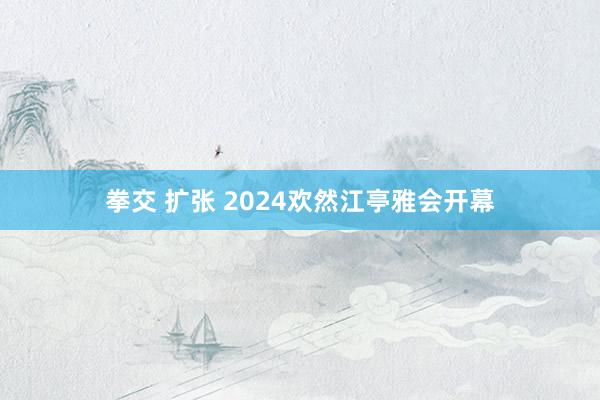 拳交 扩张 2024欢然江亭雅会开幕